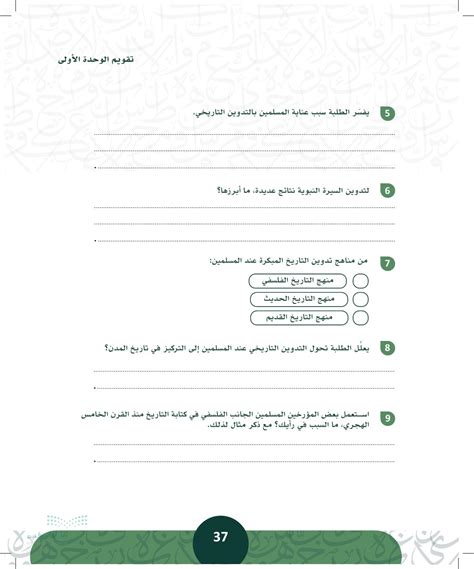 تقويم الوحدة الأولى

5 يفسّر الطلبة سبب عناية المسلمين بالتدوين التاريخي.

6 لتدوين السيرة النبوية نتائج عديدة، ما أبرزها؟

7 من مناهج تدوين التاريخ المبكرة عند المسلمين:

منهج التاريخ الفلسفي

منهج التاريخ الحديث

منهج التاريخ القديم

8 يعلّل الطلبة تحول التدوين التاريخي عند المسلمين إلى التركيز في تاريخ المدن؟

9 استعمل بعض المؤرخين المسلمين الجانب الفلسفي في كتابة التاريخ منذ القرن الخامس الهجري، ما السبب في رأيك؟ مع ذكر مثال لذلك.

37